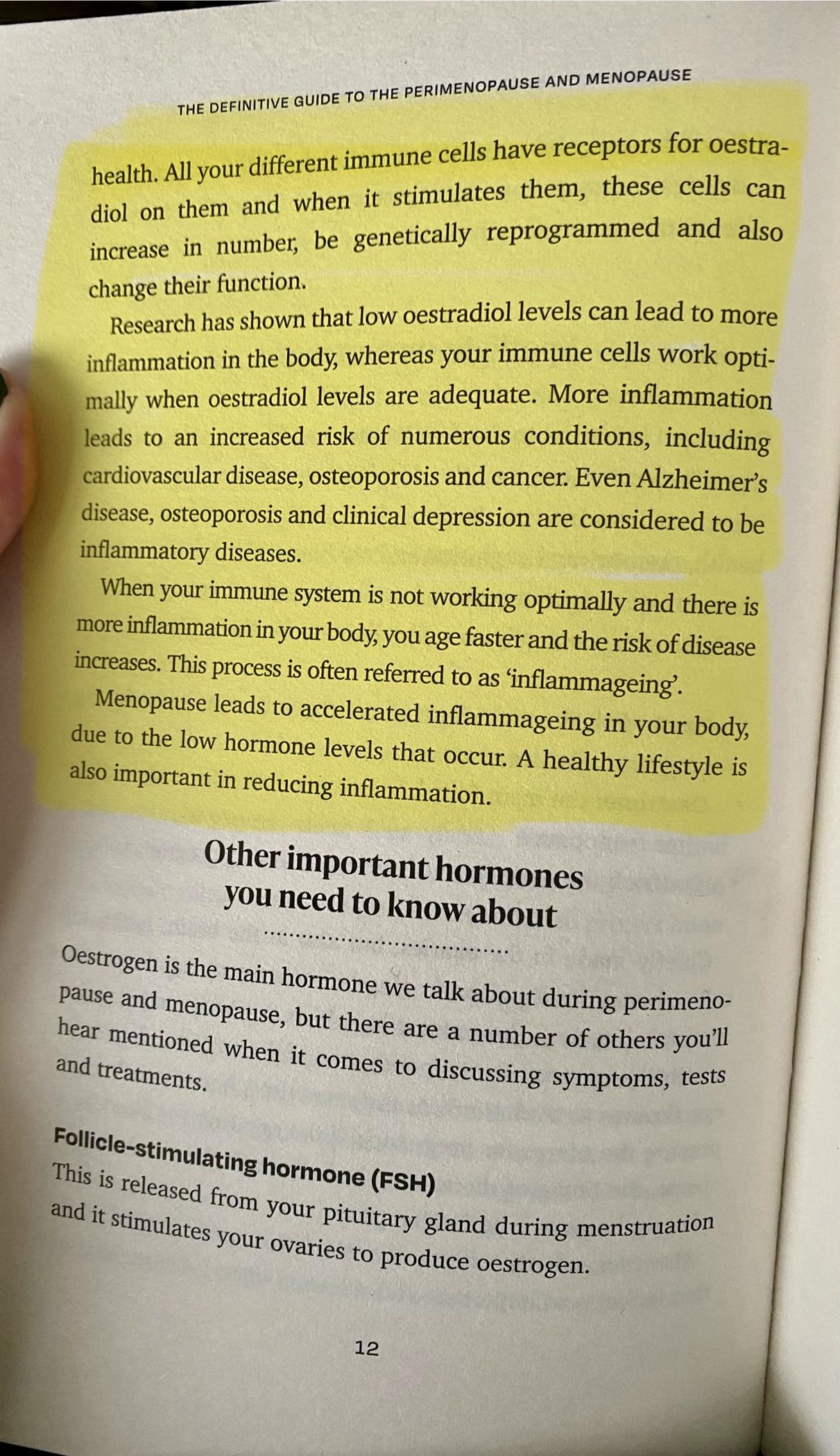 THE DEFINITIVE GUIDE TO THE PERIMENOPAUSE AND MENOPAUSE

health. All your different immune cells have receptors for oestradiol on them and when it stimulates them, these cells can increase in number, be genetically reprogrammed and also change their function.

Research has shown that low oestradiol levels can lead to more inflammation in the body, whereas your immune cells work optimally when oestradiol levels are adequate. More inflammation leads to an increased risk of numerous conditions, including cardiovascular disease, osteoporosis and cancer. Even Alzheimer's disease, osteoporosis and clinical depression are considered to be inflammatory diseases.

When your immune system is not working optimally and there is more inflammation in your body, you age faster and the risk of disease increases. This process is often referred to as 'inflammageing'.

Menopause leads to accelerated inflammageing in your body, due to the low hormone levels that occur. A healthy lifestyle is also important in reducing inflammation.

Other important hormones
you need to know about

Oestrogen is the main hormone we talk about during perimenopause and menopause, but there are a number of others you'll hear mentioned when it comes to discussing symptoms, tests and treatments.

Follicle-stimulating hormone (FSH)
This is released from your pituitary gland during menstruation and it stimulates your ovaries to produce oestrogen.

12